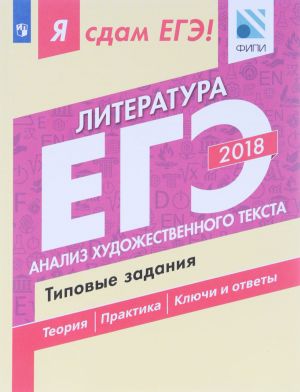 Я сдам ЕГЭ!

ФИПИ

ЛИТЕРАТУРА

ЕГЭ

2018

АНАЛИЗ ХУДОЖЕСТВЕННОГО ТЕКСТА

Типовые задания

Теория | Практика | Ключи и ответы